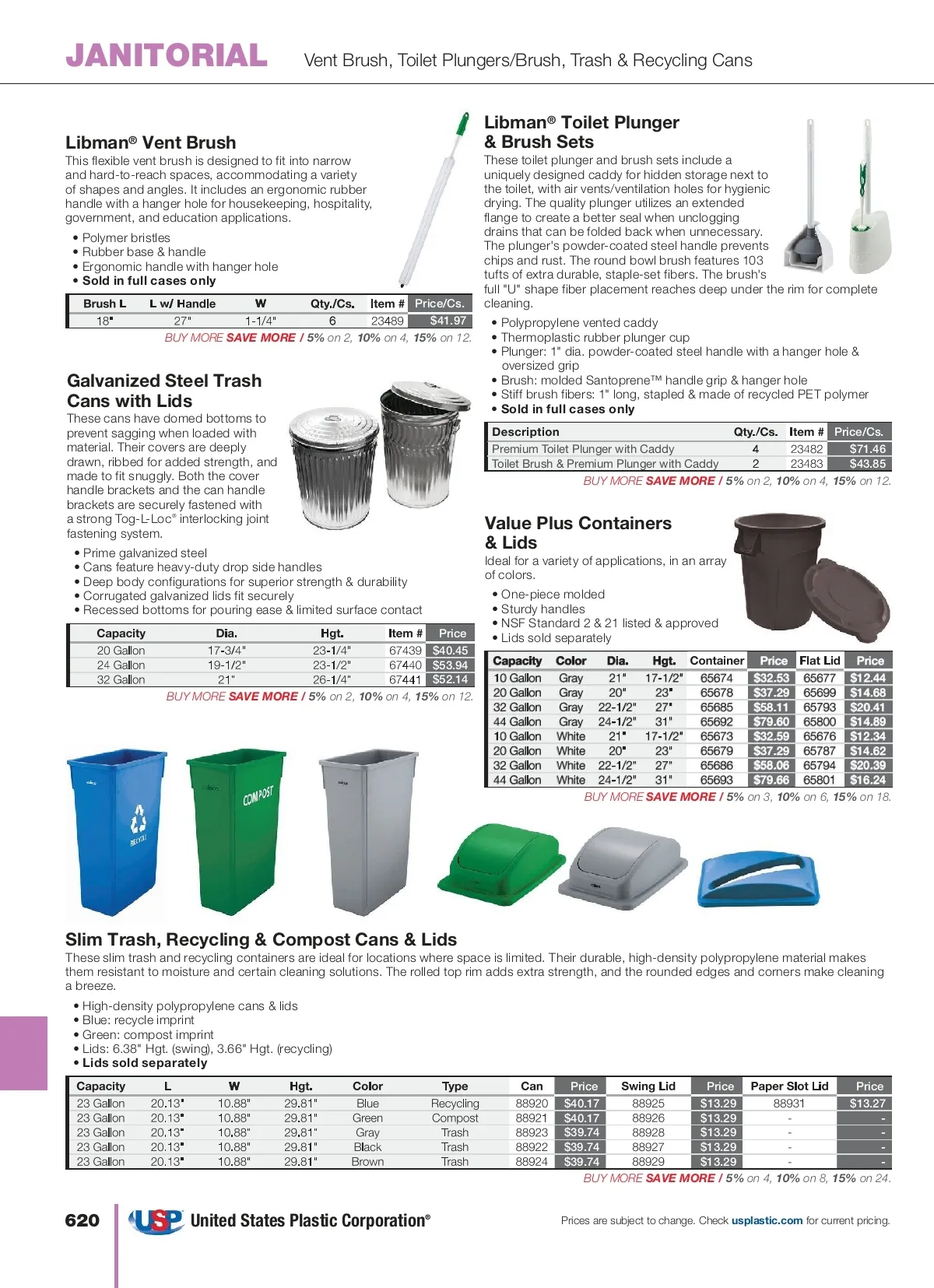 JANITORIAL Vent Brush, Toilet Plungers/Brush, Trash & Recycling Cans

Libman® Vent Brush
This flexible vent brush is designed to fit into narrow and hard-to-reach spaces, accommodating a variety of shapes and angles. It includes an ergonomic rubber handle with a hanger hole for housekeeping, hospitality, government, and education applications.

• Polymer bristles
• Rubber base & handle
• Ergonomic handle with hanger hole
• Sold in full cases only

| Brush L | L w/ Handle | W | Qty./Cs. | Item # | Price/Cs. |
|---|---|---|---|---|---|
| 18" | 27" | 1-1/4" | 6 | 23489 | $41.97 |

BUY MORE SAVE MORE / 5% on 2, 10% on 4, 15% on 12.

Galvanized Steel Trash Cans with Lids
These cans have domed bottoms to prevent sagging when loaded with material. Their covers are deeply drawn, ribbed for added strength, and made to fit snuggly. Both the cover handle brackets and the can handle brackets are securely fastened with a strong Tog-L-Loc® interlocking joint fastening system.

• Prime galvanized steel
• Cans feature heavy-duty drop side handles
• Deep body configurations for superior strength & durability
• Corrugated galvanized lids fit securely
• Recessed bottoms for pouring ease & limited surface contact

| Capacity | Dia. | Hgt. | Item # | Price |
|---|---|---|---|---|
| 20 Gallon | 17-3/4" | 23-1/4" | 67439 | $40.45 |
| 24 Gallon | 19-1/2" | 23-1/2" | 67440 | $53.94 |
| 32 Gallon | 21" | 26-1/4" | 67441 | $52.14 |

BUY MORE SAVE MORE / 5% on 2, 10% on 4, 15% on 12.

Libman® Toilet Plunger & Brush Sets
These toilet plunger and brush sets include a uniquely designed caddy for hidden storage next to the toilet, with air vents/ventilation holes for hygienic drying. The quality plunger utilizes an extended flange to create a better seal when unclogging drains that can be folded back when unnecessary. The plunger's powder-coated steel handle prevents chips and rust. The round bowl brush features 103 tufts of extra durable, staple-set fibers. The brush's full "U" shape fiber placement reaches deep under the rim for complete cleaning.

• Polypropylene vented caddy
• Thermoplastic rubber plunger cup
• Plunger: 1" dia. powder-coated steel handle with a hanger hole & oversized grip
• Brush: molded Santoprene™ handle grip & hanger hole
• Stiff brush fibers: 1" long, stapled & made of recycled PET polymer
• Sold in full cases only

| Description | Qty./Cs. | Item # | Price/Cs. |
|---|---|---|---|
| Premium Toilet Plunger with Caddy | 4 | 23482 | $71.46 |
| Toilet Brush & Premium Plunger with Caddy | 2 | 23483 | $43.85 |

BUY MORE SAVE MORE / 5% on 2, 10% on 4, 15% on 12.

Value Plus Containers & Lids
Ideal for a variety of applications, in an array of colors.

• One-piece molded
• Sturdy handles
• NSF Standard 2 & 21 listed & approved
• Lids sold separately

| Capacity | Color | Dia. | Hgt. | Container | Price | Flat Lid | Price |
|---|---|---|---|---|---|---|---|
| 10 Gallon | Gray | 21" | 17-1/2" | 65674 | $32.53 | 65677 | $12.44 |
| 20 Gallon | Gray | 20" | 23" | 65678 | $37.29 | 65699 | $14.68 |
| 32 Gallon | Gray | 22-1/2" | 27" | 65685 | $58.11 | 65793 | $20.41 |
| 44 Gallon | Gray | 24-1/2" | 31" | 65692 | $79.60 | 65800 | $14.89 |
| 10 Gallon | White | 21" | 17-1/2" | 65673 | $32.59 | 65676 | $12.34 |
| 20 Gallon | White | 20" | 23" | 65679 | $37.29 | 65787 | $14.62 |
| 32 Gallon | White | 22-1/2" | 27" | 65686 | $58.06 | 65794 | $20.39 |
| 44 Gallon | White | 24-1/2" | 31" | 65693 | $79.66 | 65801 | $16.24 |

BUY MORE SAVE MORE / 5% on 3, 10% on 6, 15% on 18.

RECYCLE
COMPOST

Slim Trash, Recycling & Compost Cans & Lids
These slim trash and recycling containers are ideal for locations where space is limited. Their durable, high-density polypropylene material makes them resistant to moisture and certain cleaning solutions. The rolled top rim adds extra strength, and the rounded edges and corners make cleaning a breeze.

• High-density polypropylene cans & lids
• Blue: recycle imprint
• Green: compost imprint
• Lids: 6.38" Hgt. (swing), 3.66" Hgt. (recycling)
• Lids sold separately

| Capacity | L | W | Hgt. | Color | Type | Can | Price | Swing Lid | Price | Paper Slot Lid | Price |
|---|---|---|---|---|---|---|---|---|---|---|---|
| 23 Gallon | 20.13" | 10.88" | 29.81" | Blue | Recycling | 88920 | $40.17 | 88925 | $13.29 | 88931 | $13.27 |
| 23 Gallon | 20.13" | 10.88" | 29.81" | Green | Compost | 88921 | $40.17 | 88926 | $13.29 | - | - |
| 23 Gallon | 20.13" | 10.88" | 29.81" | Gray | Trash | 88923 | $39.74 | 88928 | $13.29 | - | - |
| 23 Gallon | 20.13" | 10.88" | 29.81" | Black | Trash | 88922 | $39.74 | 88927 | $13.29 | - | - |
| 23 Gallon | 20.13" | 10.88" | 29.81" | Brown | Trash | 88924 | $39.74 | 88929 | $13.29 | - | - |

BUY MORE SAVE MORE / 5% on 4, 10% on 8, 15% on 24.

620 USP United States Plastic Corporation® Prices are subject to change. Check usplastic.com for current pricing.